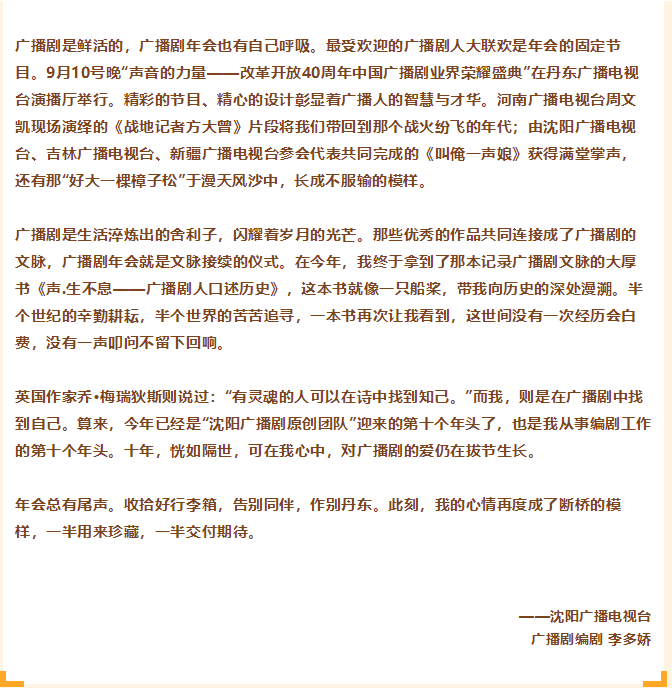 广播剧是鲜活的，广播剧年会也有自己呼吸。最受欢迎的广播剧人大联欢是年会的固定节目。9月10号晚“声音的力量——改革开放40周年中国广播剧业界荣耀盛典”在丹东广播电视台演播厅举行。精彩的节目、精心的设计彰显着广播人的智慧与才华。河南广播电视台周文凯现场演绎的《战地记者方大曾》片段将我们带回到那个战火纷飞的年代；由沈阳广播电视台、吉林广播电视台、新疆广播电视台参会代表共同完成的《叫俺一声娘》获得满堂掌声，还有那“好大一棵樟子松”于漫天风沙中，长成不服输的模样。

广播剧是生活淬炼出的舍利子，闪耀着岁月的光芒。那些优秀的作品共同连接成了广播剧的文脉，广播剧年会就是文脉接续的仪式。在今年，我终于拿到了那本记录广播剧文脉的大厚书《声.生不息——广播剧人口述历史》，这本书就像一只船桨，带我向历史的深处漫溯。半个世纪的辛勤耕耘，半个世界的苦苦追寻，一本书再次让我看到，这世间没有一次经历会白费，没有一声叩问不留下回响。

英国作家乔•梅瑞狄斯则说过：“有灵魂的人可以在诗中找到知己。”而我，则是在广播剧中找到自己。算来，今年已经是“沈阳广播剧原创团队”迎来的第十个年头了，也是我从事编剧工作的第十个年头。十年，恍如隔世，可在我心中，对广播剧的爱仍在拔节生长。

年会总有尾声。收拾好行李箱，告别同伴，作别丹东。此刻，我的心情再度成了断桥的模样，一半用来珍藏，一半交付期待。

——沈阳广播电视台
广播剧编剧 李多娇